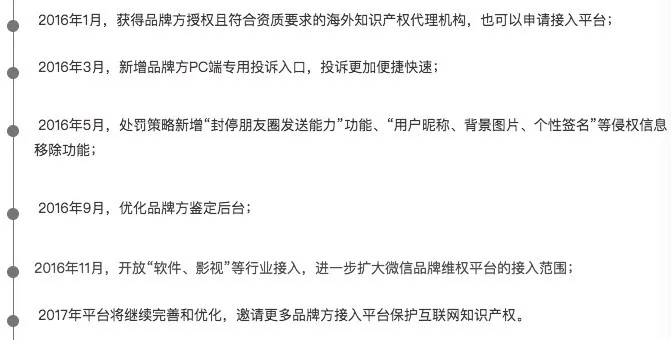 2016年1月，获得品牌方授权且符合资质要求的海外知识产权代理机构，也可以申请接入平台；

2016年3月，新增品牌方PC端专用投诉入口，投诉更加便捷快速；

2016年5月，处罚策略新增“封停朋友圈发送能力”功能、“用户昵称、背景图片、个性签名”等侵权信息移除功能；

2016年9月，优化品牌方鉴定后台；

2016年11月，开放“软件、影视”等行业接入，进一步扩大微信品牌维权平台的接入范围；

2017年平台将继续完善和优化，邀请更多品牌方接入平台保护互联网知识产权。